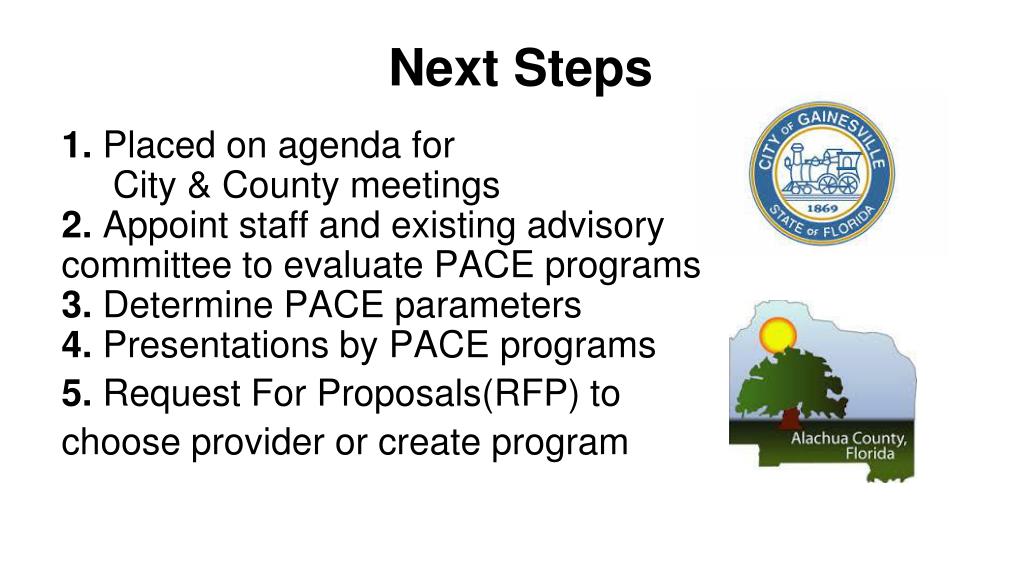 Next Steps

1. Placed on agenda for
City & County meetings
2. Appoint staff and existing advisory committee to evaluate PACE programs
3. Determine PACE parameters
4. Presentations by PACE programs
5. Request For Proposals(RFP) to choose provider or create program

CITY OF GAINESVILLE
1869
STATE OF FLORIDA

Alachua County, Florida